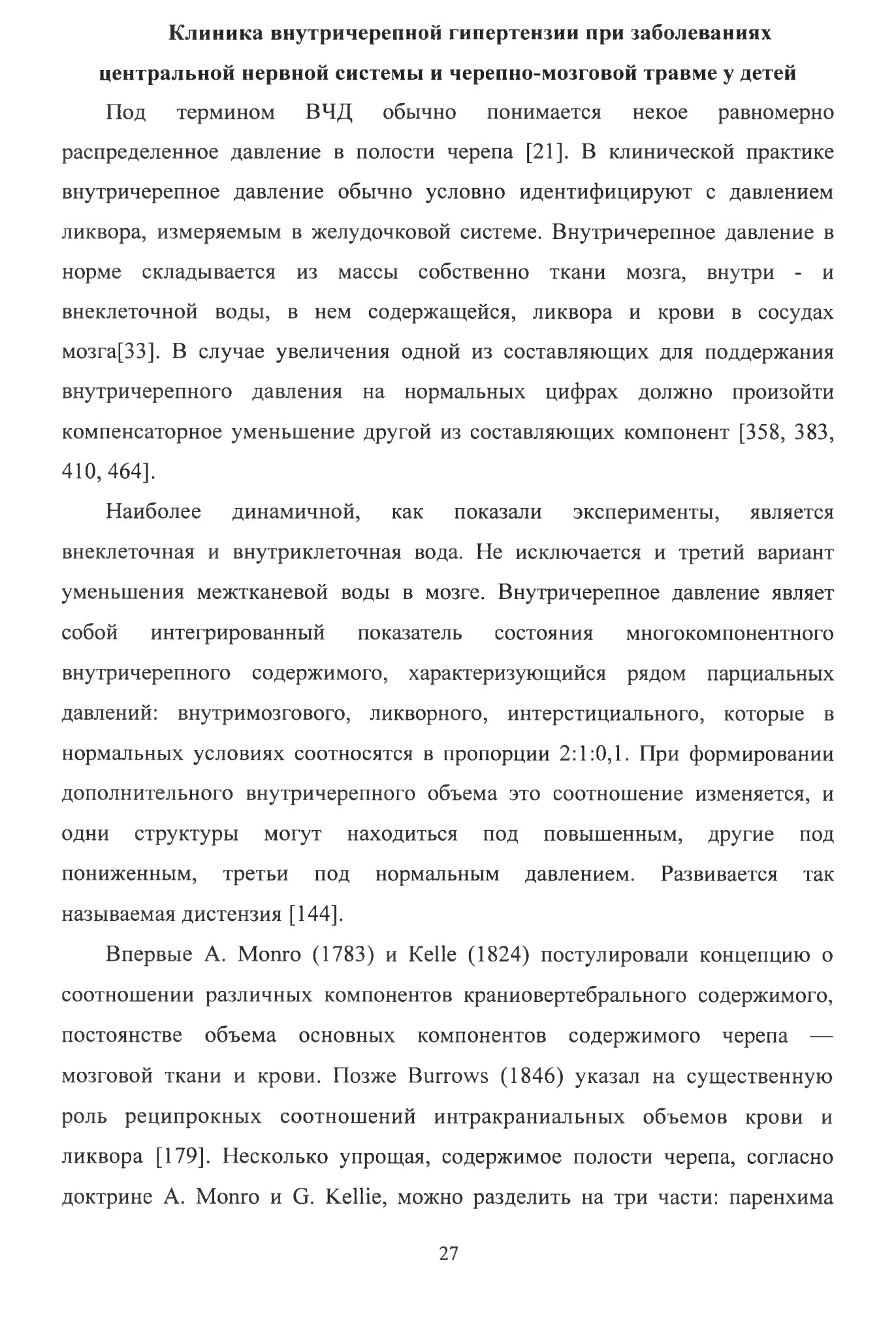 Клиника внутричерепной гипертензии при заболеваниях центральной нервной системы и черепно-мозговой травме у детей

Под термином ВЧД обычно понимается некое равномерно распределенное давление в полости черепа [21]. В клинической практике внутричерепное давление обычно условно идентифицируют с давлением ликвора, измеряемым в желудочковой системе. Внутричерепное давление в норме складывается из массы собственно ткани мозга, внутри - и внеклеточной воды, в нем содержащейся, ликвора и крови в сосудах мозга[33]. В случае увеличения одной из составляющих для поддержания внутричерепного давления на нормальных цифрах должно произойти компенсаторное уменьшение другой из составляющих компонент [358, 383, 410, 464].

Наиболее динамичной, как показали эксперименты, является внеклеточная и внутриклеточная вода. Не исключается и третий вариант уменьшения межтканевой воды в мозге. Внутричерепное давление являет собой интегрированный показатель состояния многокомпонентного внутричерепного содержимого, характеризующийся рядом парциальных давлений: внутримозгового, ликворного, интерстициального, которые в нормальных условиях соотносятся в пропорции 2:1:0,1. При формировании дополнительного внутричерепного объема это соотношение изменяется, и одни структуры могут находиться под повышенным, другие под пониженным, третьи под нормальным давлением. Развивается так называемая дистензия [144].

Впервые A. Monro (1783) и Kelle (1824) постулировали концепцию о соотношении различных компонентов краниовертебрального содержимого, постоянстве объема основных компонентов содержимого черепа — мозговой ткани и крови. Позже Burrows (1846) указал на существенную роль реципрокных соотношений интракраниальных объемов крови и ликвора [179]. Несколько упрощая, содержимое полости черепа, согласно доктрине A. Monro и G. Kellie, можно разделить на три части: паренхима

27